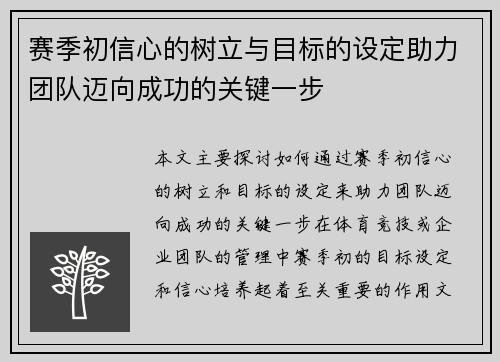 赛季初信心的树立与目标的设定助力团队迈向成功的关键一步

本文主要探讨如何通过赛季初信心的树立和目标的设定来助力团队迈向成功的关键一步在体育竞技或企业团队的管理中赛季初的目标设定和信心培养起着至关重要的作用文